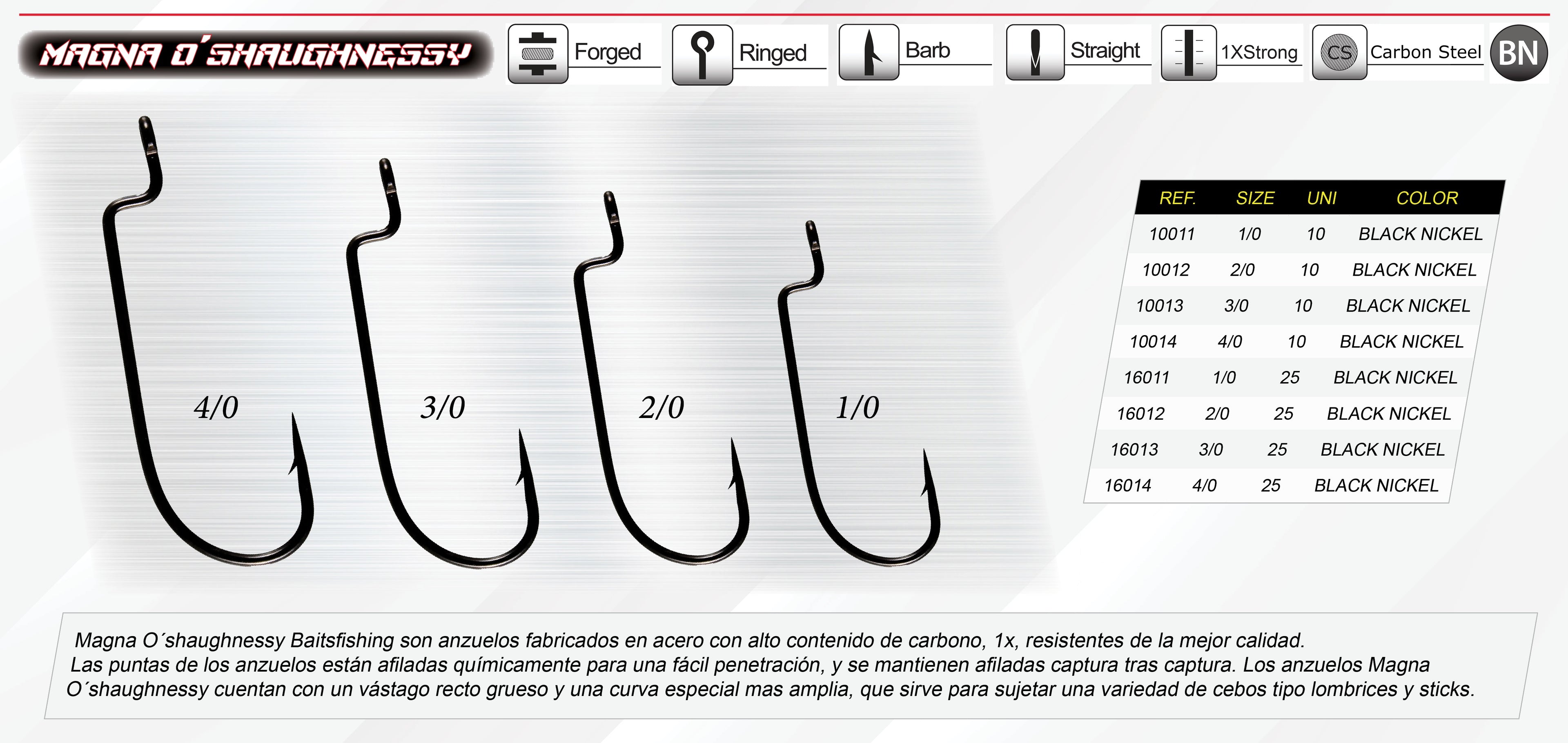 MAGNA O´SHAUGHNESSY

Forged Ringed Barb Straight 1XStrong CS Carbon Steel BN

4/0 3/0 2/0 1/0

| REF. | SIZE | UNI | COLOR |
|---|---|---|---|
| 10011 | 1/0 | 10 | BLACK NICKEL |
| 10012 | 2/0 | 10 | BLACK NICKEL |
| 10013 | 3/0 | 10 | BLACK NICKEL |
| 10014 | 4/0 | 10 | BLACK NICKEL |
| 16011 | 1/0 | 25 | BLACK NICKEL |
| 16012 | 2/0 | 25 | BLACK NICKEL |
| 16013 | 3/0 | 25 | BLACK NICKEL |
| 16014 | 4/0 | 25 | BLACK NICKEL |

Magna O´shaughnessy Baitsfishing son anzuelos fabricados en acero con alto contenido de carbono, 1x, resistentes de la mejor calidad. Las puntas de los anzuelos están afiladas químicamente para una fácil penetración, y se mantienen afiladas captura tras captura. Los anzuelos Magna O´shaughnessy cuentan con un vástago recto grueso y una curva especial mas amplia, que sirve para sujetar una variedad de cebos tipo lombrices y sticks.